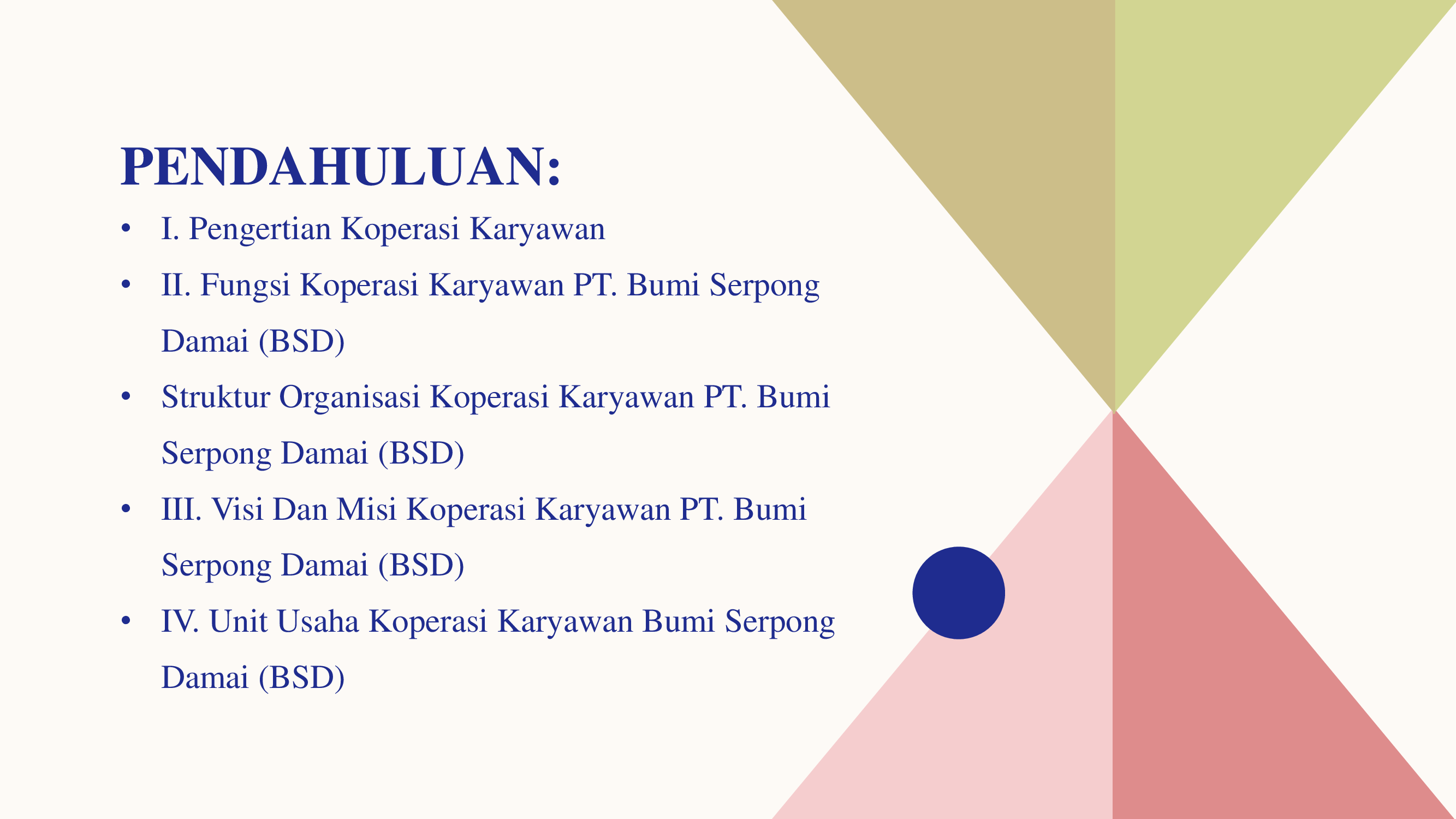 PENDAHULUAN:

• I. Pengertian Koperasi Karyawan
• II. Fungsi Koperasi Karyawan PT. Bumi Serpong Damai (BSD)
• Struktur Organisasi Koperasi Karyawan PT. Bumi Serpong Damai (BSD)
• III. Visi Dan Misi Koperasi Karyawan PT. Bumi Serpong Damai (BSD)
• IV. Unit Usaha Koperasi Karyawan Bumi Serpong Damai (BSD)